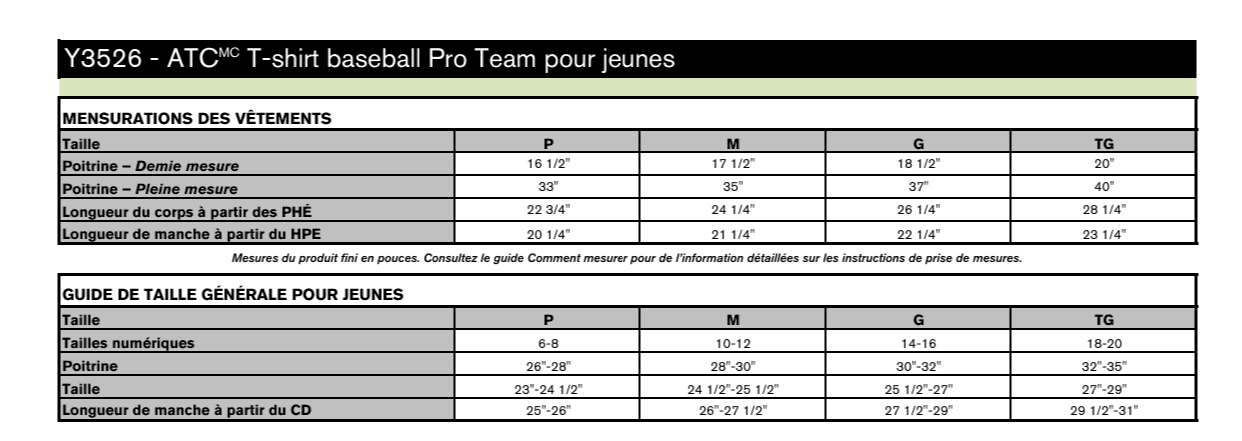 Y3526 - ATC$^{MC}$ T-shirt baseball Pro Team pour jeunes

MENSURATIONS DES VÊTEMENTS

| Taille | P | M | G | TG |
|---|---|---|---|---|
| Poitrine – Demie mesure | 16 1/2" | 17 1/2" | 18 1/2" | 20" |
| Poitrine – Pleine mesure | 33" | 35" | 37" | 40" |
| Longueur du corps à partir des PHÉ | 22 3/4" | 24 1/4" | 26 1/4" | 28 1/4" |
| Longueur de manche à partir du HPE | 20 1/4" | 21 1/4" | 22 1/4" | 23 1/4" |

Mesures du produit fini en pouces. Consultez le guide Comment mesurer pour de l'information détaillées sur les instructions de prise de mesures.

GUIDE DE TAILLE GÉNÉRALE POUR JEUNES

| Taille | P | M | G | TG |
|---|---|---|---|---|
| Tailles numériques | 6-8 | 10-12 | 14-16 | 18-20 |
| Poitrine | 26"-28" | 28"-30" | 30"-32" | 32"-35" |
| Taille | 23"-24 1/2" | 24 1/2"-25 1/2" | 25 1/2"-27" | 27"-29" |
| Longueur de manche à partir du CD | 25"-26" | 26"-27 1/2" | 27 1/2"-29" | 29 1/2"-31" |